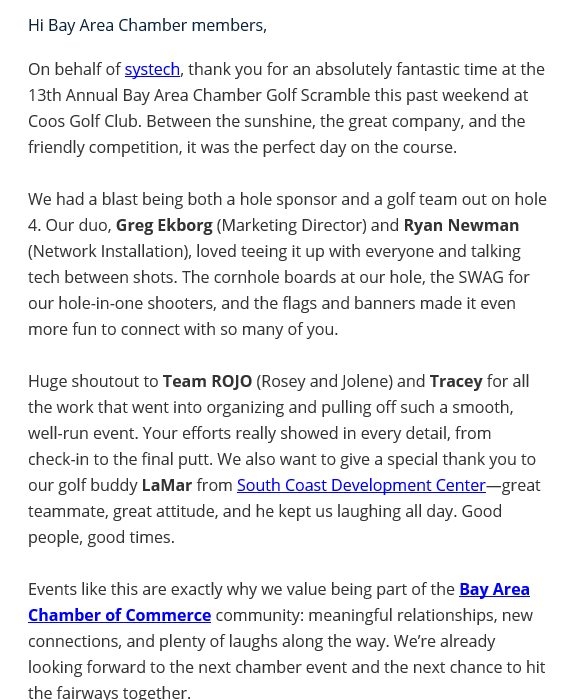 Hi Bay Area Chamber members,

On behalf of systech, thank you for an absolutely fantastic time at the 13th Annual Bay Area Chamber Golf Scramble this past weekend at Coos Golf Club. Between the sunshine, the great company, and the friendly competition, it was the perfect day on the course.

We had a blast being both a hole sponsor and a golf team out on hole 4. Our duo, Greg Ekborg (Marketing Director) and Ryan Newman (Network Installation), loved teeing it up with everyone and talking tech between shots. The cornhole boards at our hole, the SWAG for our hole-in-one shooters, and the flags and banners made it even more fun to connect with so many of you.

Huge shoutout to Team ROJO (Rosey and Jolene) and Tracey for all the work that went into organizing and pulling off such a smooth, well-run event. Your efforts really showed in every detail, from check-in to the final putt. We also want to give a special thank you to our golf buddy LaMar from South Coast Development Center—great teammate, great attitude, and he kept us laughing all day. Good people, good times.

Events like this are exactly why we value being part of the Bay Area Chamber of Commerce community: meaningful relationships, new connections, and plenty of laughs along the way. We're already looking forward to the next chamber event and the next chance to hit the fairways together.